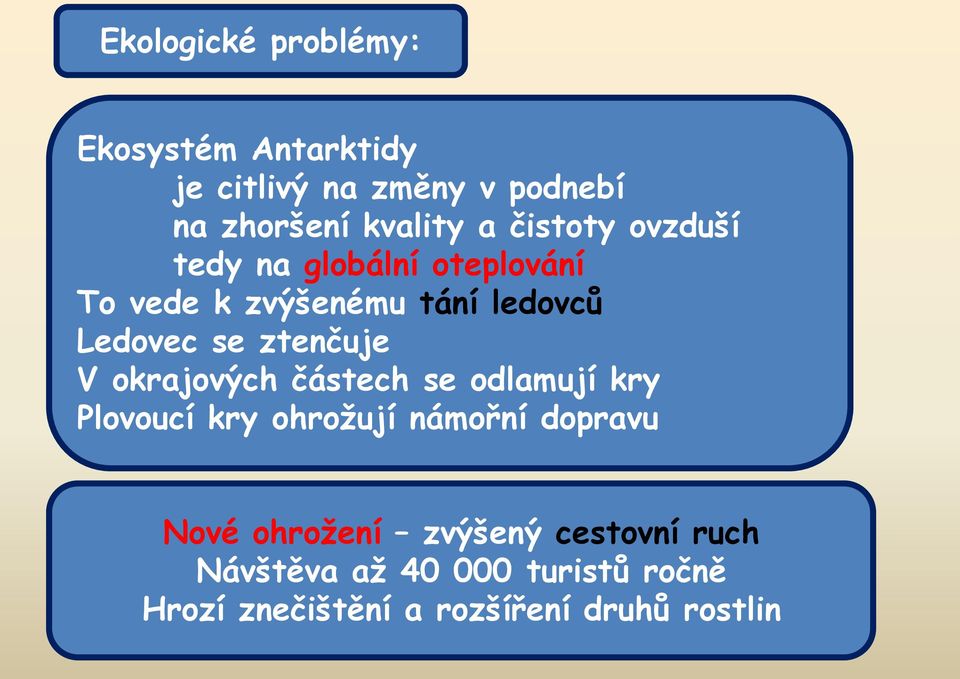 Ekologické problémy:

Ekosystém Antarktidy
je citlivý na změny v podnebí
na zhoršení kvality a čistoty ovzduší
tedy na globální oteplování
To vede k zvýšenému tání ledovců
Ledovec se ztenčuje
V okrajových částech se odlamují kry
Plovoucí kry ohrožují námořní dopravu

Nové ohrožení – zvýšený cestovní ruch
Návštěva až 40 000 turistů ročně
Hrozí znečištění a rozšíření druhů rostlin